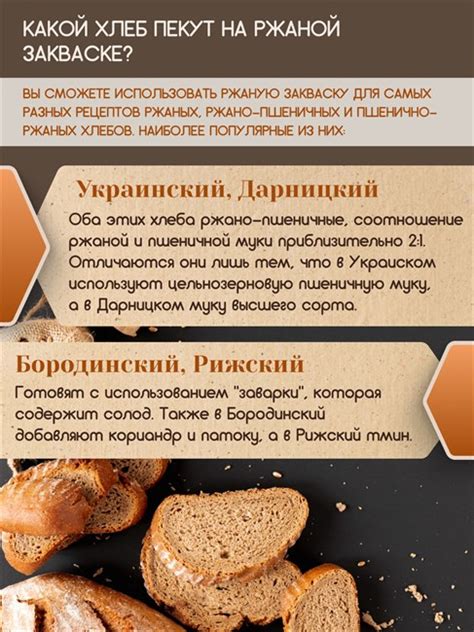 КАКОЙ ХЛЕБ ПЕКУТ НА РЖАНОЙ ЗАКВАСКЕ?

ВЫ СМОЖЕТЕ ИСПОЛЬЗОВАТЬ РЖАНУЮ ЗАКВАСКУ ДЛЯ САМЫХ РАЗНЫХ РЕЦЕПТОВ РЖАНЫХ, РЖАНО-ПШЕНИЧНЫХ И ПШЕНИЧНО-РЖАНЫХ ХЛЕБОВ. НАИБОЛЕЕ ПОПУЛЯРНЫЕ ИЗ НИХ:

Украинский, Дарницкий

Оба этих хлеба ржано-пшеничные, соотношение ржаной и пшеничной муки приблизительно 2:1. Отличаются они лишь тем, что в Украиском используют цельнозерновую пшеничную муку, а в Дарницком муку высшего сорта.

Бородинский, Рижский

Готовят с использованием "заварки", которая содержит солод. Также в Бородинский добавляют кориандр и патоку, а в Рижский тмин.